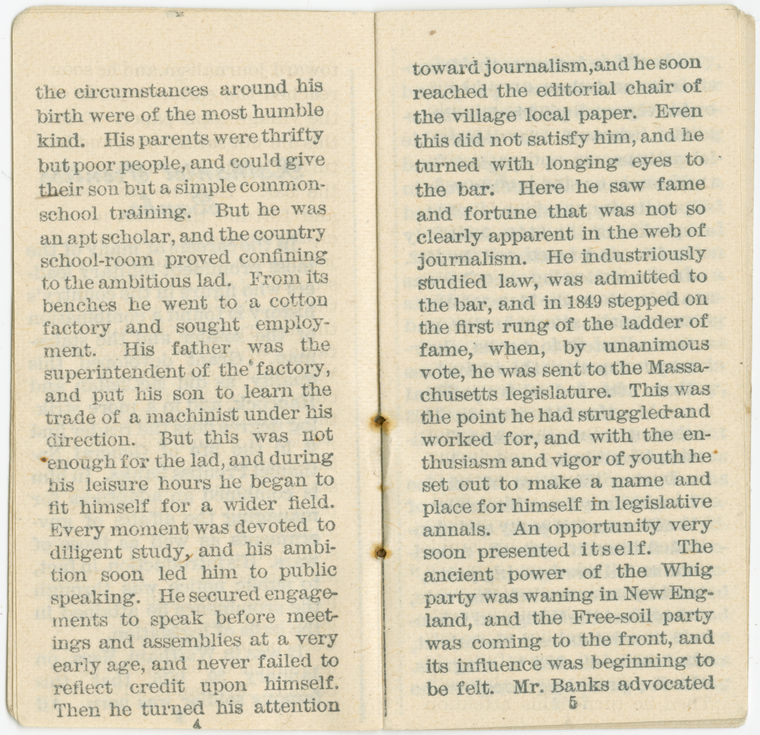 the circumstances around his birth were of the most humble kind. His parents were thrifty but poor people, and could give their son but a simple common-school training. But he was an apt scholar, and the country school-room proved confining to the ambitious lad. From its benches he went to a cotton factory and sought employment. His father was the superintendent of the factory, and put his son to learn the trade of a machinist under his direction. But this was not enough for the lad, and during his leisure hours he began to fit himself for a wider field. Every moment was devoted to diligent study, and his ambition soon led him to public speaking. He secured engagements to speak before meetings and assemblies at a very early age, and never failed to reflect credit upon himself. Then he turned his attention

4

toward journalism, and he soon reached the editorial chair of the village local paper. Even this did not satisfy him, and he turned with longing eyes to the bar. Here he saw fame and fortune that was not so clearly apparent in the web of journalism. He industriously studied law, was admitted to the bar, and in 1849 stepped on the first rung of the ladder of fame, when, by unanimous vote, he was sent to the Massachusetts legislature. This was the point he had struggled and worked for, and with the enthusiasm and vigor of youth he set out to make a name and place for himself in legislative annals. An opportunity very soon presented itself. The ancient power of the Whig party was waning in New England, and the Free-soil party was coming to the front, and its influence was beginning to be felt. Mr. Banks advocated

5